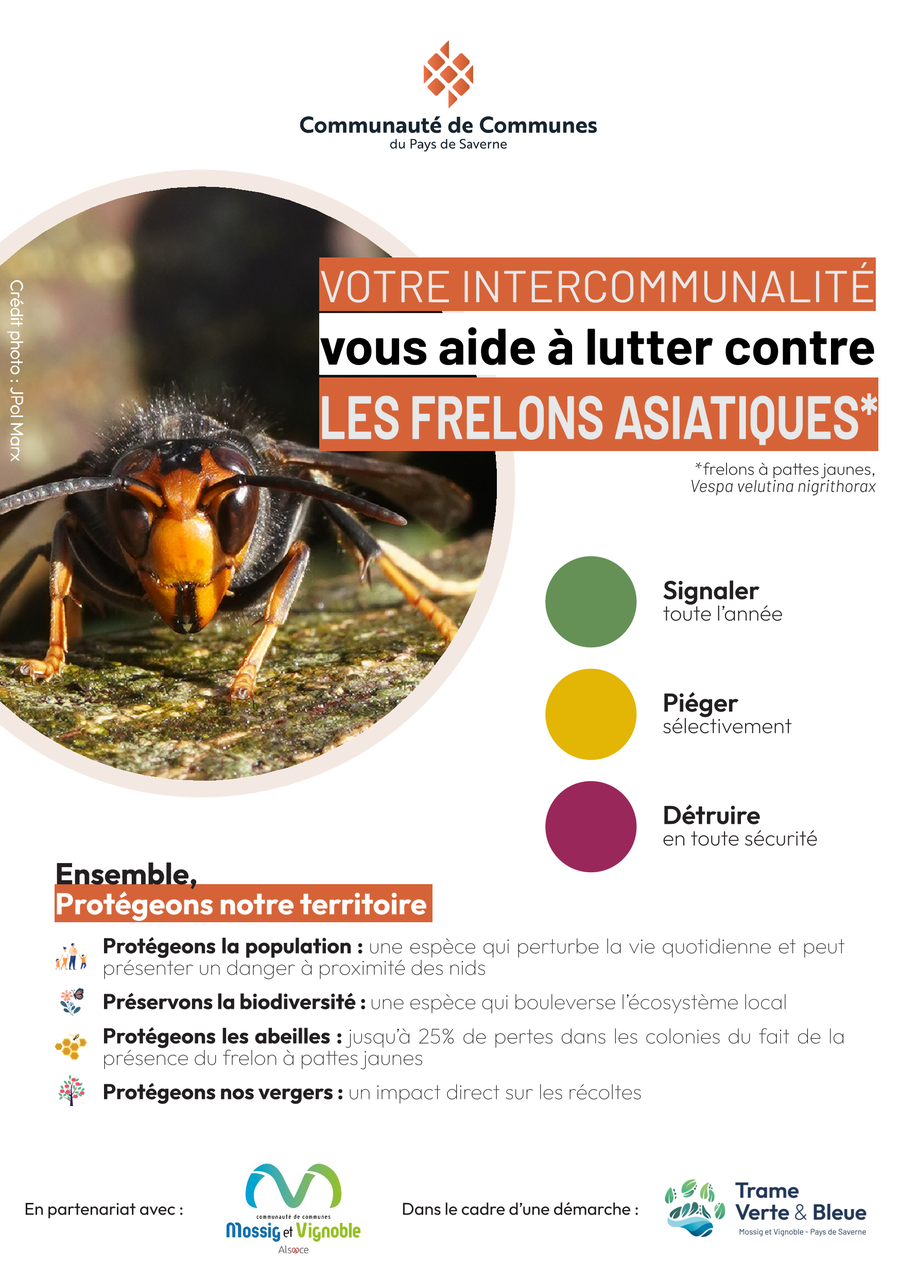 Communauté de Communes
du Pays de Saverne

Crédit photo : JPol Marx

VOTRE INTERCOMMUNALITÉ
vous aide à lutter contre
LES FRELONS ASIATIQUES*

*frelons à pattes jaunes, Vespa velutina nigrithorax

Signaler
toute l'année

Piéger
sélectivement

Détruire
en toute sécurité

Ensemble,
Protégeons notre territoire

Protégeons la population : une espèce qui perturbe la vie quotidienne et peut présenter un danger à proximité des nids

Préservons la biodiversité : une espèce qui bouleverse l'écosystème local

Protégeons les abeilles : jusqu'à 25% de pertes dans les colonies du fait de la présence du frelon à pattes jaunes

Protégeons nos vergers : un impact direct sur les récoltes

En partenariat avec :

communauté de communes
Mossig et Vignoble
Alsace

Dans le cadre d'une démarche :

Trame Verte & Bleue
Mossig et Vignoble - Pays de Saverne